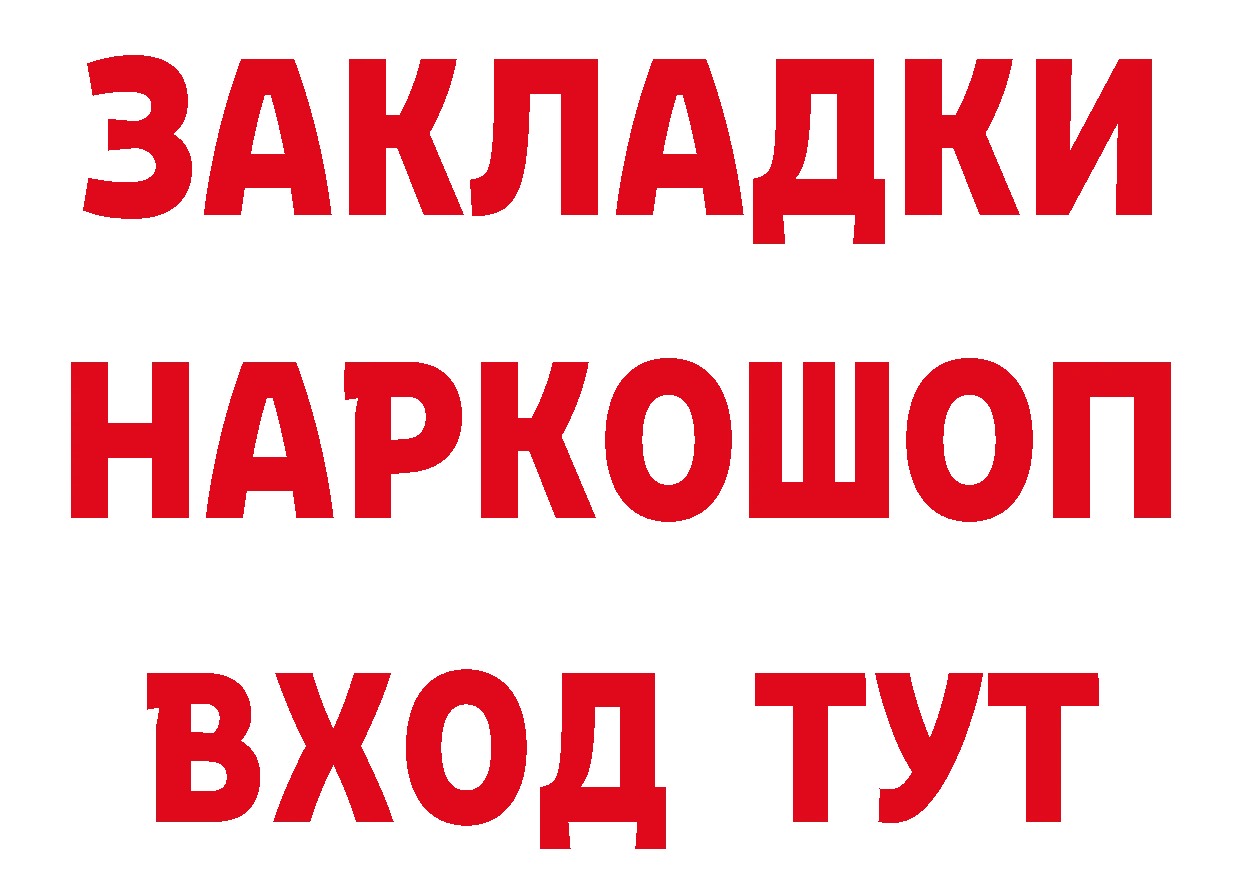 ЗАКЛАДКИ НАРКОШОП ВХОД ТУТ